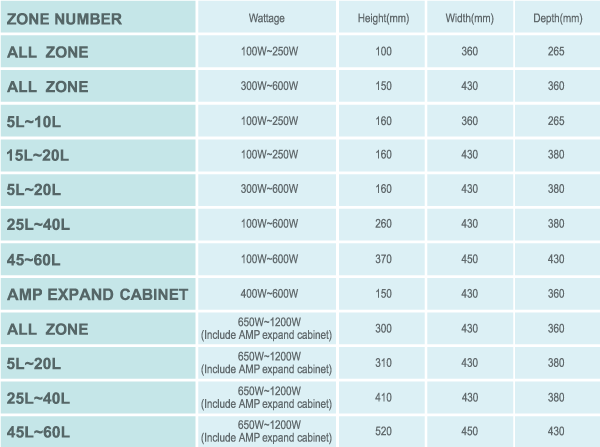 | ZONE NUMBER | Wattage | Height(mm) | Width(mm) | Depth(mm) |
|---|---|---|---|---|
| ALL ZONE | 100W~250W | 100 | 360 | 265 |
| ALL ZONE | 300W~600W | 150 | 430 | 360 |
| 5L~10L | 100W~250W | 160 | 360 | 265 |
| 15L~20L | 100W~250W | 160 | 430 | 380 |
| 5L~20L | 300W~600W | 160 | 430 | 380 |
| 25L~40L | 100W~600W | 260 | 430 | 380 |
| 45~60L | 100W~600W | 370 | 450 | 430 |
| AMP EXPAND CABINET | 400W~600W | 150 | 430 | 360 |
| ALL ZONE | 650W~1200W (Include AMP expand cabinet) | 300 | 430 | 360 |
| 5L~20L | 650W~1200W (Include AMP expand cabinet) | 310 | 430 | 380 |
| 25L~40L | 650W~1200W (Include AMP expand cabinet) | 410 | 430 | 380 |
| 45L~60L | 650W~1200W (Include AMP expand cabinet) | 520 | 450 | 430 |